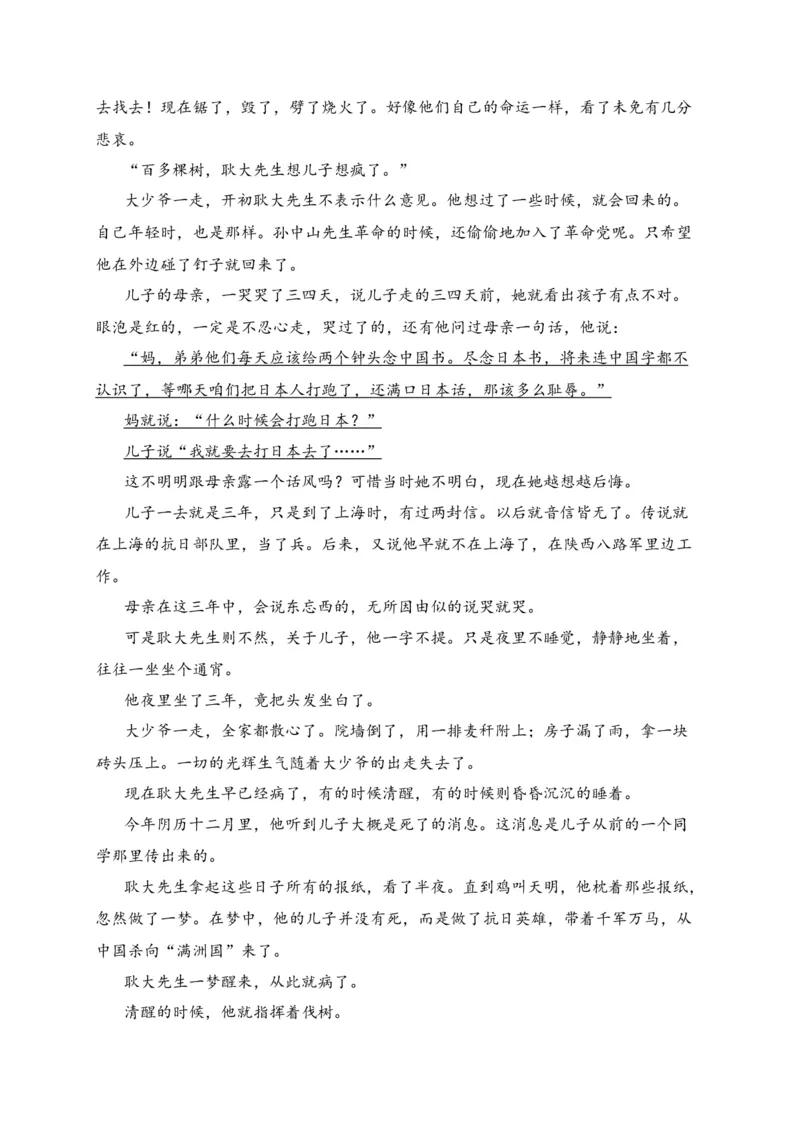 去找去！现在锯了，毁了，劈了烧火了。好像他们自己的命运一样，看了未免有几分悲哀。

“百多棵树，耿大先生想儿子想疯了。”

大少爷一走，开初耿大先生不表示什么意见。他想过了一些时候，就会回来的。自己年轻时，也是那样。孙中山先生革命的时候，还偷偷地加入了革命党呢。只希望他在外边碰了钉子就回来了。

儿子的母亲，一哭哭了三四天，说儿子走的三四天前，她就看出孩子有点不对。眼泡是红的，一定是不忍心走，哭过了的，还有他问过母亲一句话，他说：

“妈，弟弟他们每天应该给两个钟头念中国书。尽念日本书，将来连中国字都不认识了，等哪天咱们把日本人打跑了，还满口日本话，那该多么耻辱。”

妈就说：“什么时候会打跑日本？”

儿子说“我就要去打日本去了……”

这不明明跟母亲露一个话风吗？可惜当时她不明白，现在她越想越后悔。

儿子一去就是三年，只是到了上海时，有过两封信。以后就音信皆无了。传说就在上海的抗日部队里，当了兵。后来，又说他早就不在上海了，在陕西八路军里边工作。

母亲在这三年中，会说东忘西的，无所因由似的说哭就哭。

可是耿大先生则不然，关于儿子，他一字不提。只是夜里不睡觉，静静地坐着，往往一坐坐个通宵。

他夜里坐了三年，竟把头发坐白了。

大少爷一走，全家都散心了。院墙倒了，用一排麦秆附上；房子漏了雨，拿一块砖头压上。一切的光辉生气随着大少爷的出走失去了。

现在耿大先生早已经病了，有的时候清醒，有的时候则昏昏沉沉的睡着。

今年阴历十二月里，他听到儿子大概是死了的消息。这消息是儿子从前的一个同学那里传出来的。

耿大先生拿起这些日子所有的报纸，看了半夜。直到鸡叫天明，他枕着那些报纸，忽然做了一梦。在梦中，他的儿子并没有死，而是做了抗日英雄，带着千军万马，从中国杀向“满洲国”来了。

耿大先生一梦醒来，从此就病了。

清醒的时候，他就指挥着伐树。